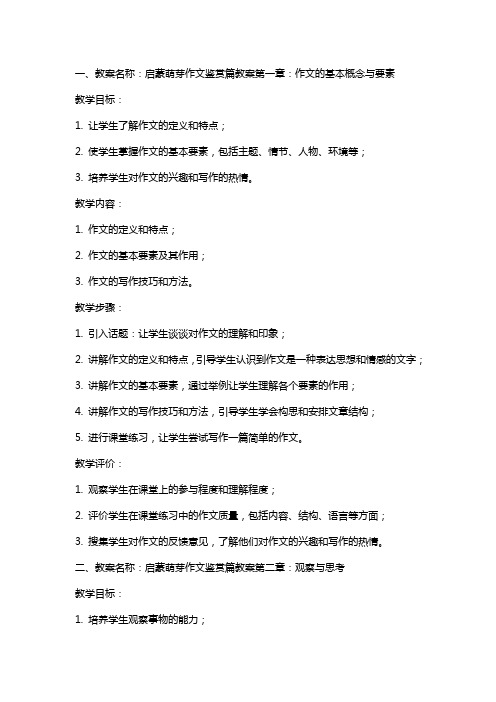 一、教案名称：启蒙萌芽作文鉴赏篇教案第一章：作文的基本概念与要素

教学目标：

1. 让学生了解作文的定义和特点；

2. 使学生掌握作文的基本要素，包括主题、情节、人物、环境等；

3. 培养学生对作文的兴趣和写作的热情。

教学内容：

1. 作文的定义和特点；

2. 作文的基本要素及其作用；

3. 作文的写作技巧和方法。

教学步骤：

1. 引入话题：让学生谈谈对作文的理解和印象；

2. 讲解作文的定义和特点，引导学生认识到作文是一种表达思想和情感的文字；

3. 讲解作文的基本要素，通过举例让学生理解各个要素的作用；

4. 讲解作文的写作技巧和方法，引导学生学会构思和安排文章结构；

5. 进行课堂练习，让学生尝试写作一篇简单的作文。

教学评价：

1. 观察学生在课堂上的参与程度和理解程度；

2. 评价学生在课堂练习中的作文质量，包括内容、结构、语言等方面；

3. 搜集学生对作文的反馈意见，了解他们对作文的兴趣和写作的热情。

二、教案名称：启蒙萌芽作文鉴赏篇教案第二章：观察与思考

教学目标：

1. 培养学生观察事物的能力；